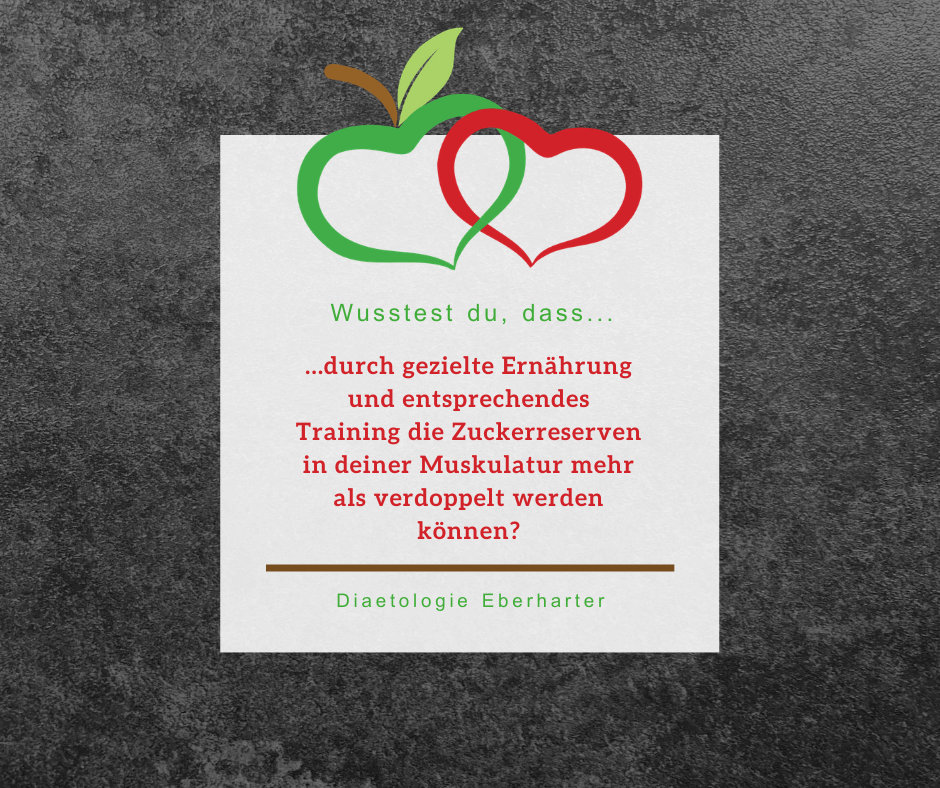 Wusstest du, dass...

...durch gezielte Ernährung und entsprechendes Training die Zuckerreserven in deiner Muskulatur mehr als verdoppelt werden können?

Diaetologie Eberharter